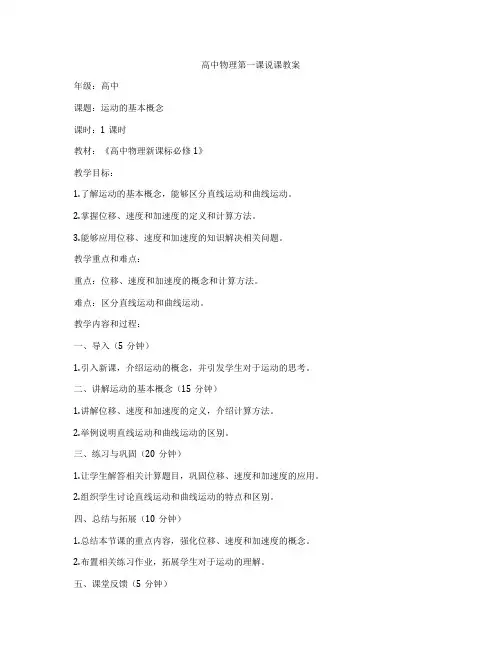 高中物理第一课说课教案

年级：高中

课题：运动的基本概念

课时：1 课时

教材：《高中物理新课标必修 1》

教学目标：

1.了解运动的基本概念，能够区分直线运动和曲线运动。

2.掌握位移、速度和加速度的定义和计算方法。

3.能够应用位移、速度和加速度的知识解决相关问题。

教学重点和难点：

重点：位移、速度和加速度的概念和计算方法。

难点：区分直线运动和曲线运动。

教学内容和过程：

一、导入（5 分钟）

1.引入新课，介绍运动的概念，并引发学生对于运动的思考。

二、讲解运动的基本概念（15 分钟）

1.讲解位移、速度和加速度的定义，介绍计算方法。

2.举例说明直线运动和曲线运动的区别。

三、练习与巩固（20 分钟）

1.让学生解答相关计算题目，巩固位移、速度和加速度的应用。

2.组织学生讨论直线运动和曲线运动的特点和区别。

四、总结与拓展（10 分钟）

1.总结本节课的重点内容，强化位移、速度和加速度的概念。

2.布置相关练习作业，拓展学生对于运动的理解。

五、课堂反馈（5 分钟）